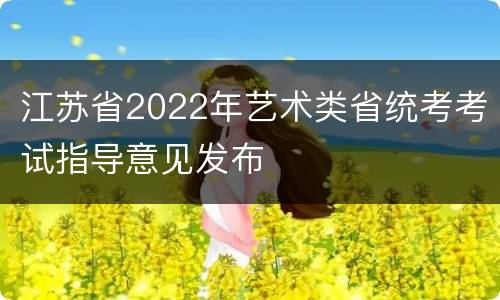 江苏省2022年艺术类省统考考试指导意见发布